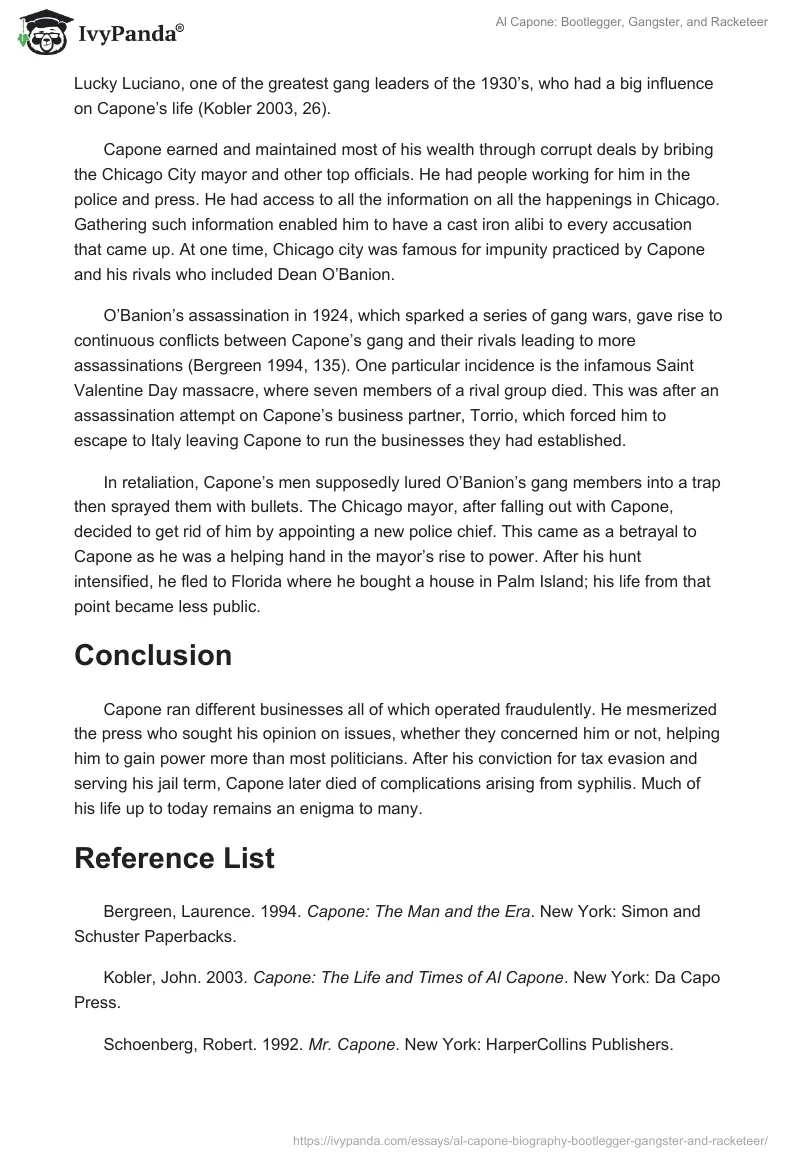 IvyPanda®

Al Capone: Bootlegger, Gangster, and Racketeer

Lucky Luciano, one of the greatest gang leaders of the 1930's, who had a big influence on Capone's life (Kobler 2003, 26).

Capone earned and maintained most of his wealth through corrupt deals by bribing the Chicago City mayor and other top officials. He had people working for him in the police and press. He had access to all the information on all the happenings in Chicago. Gathering such information enabled him to have a cast iron alibi to every accusation that came up. At one time, Chicago city was famous for impunity practiced by Capone and his rivals who included Dean O'Banion.

O'Banion's assassination in 1924, which sparked a series of gang wars, gave rise to continuous conflicts between Capone's gang and their rivals leading to more assassinations (Bergreen 1994, 135). One particular incidence is the infamous Saint Valentine Day massacre, where seven members of a rival group died. This was after an assassination attempt on Capone's business partner, Torrio, which forced him to escape to Italy leaving Capone to run the businesses they had established.

In retaliation, Capone's men supposedly lured O'Banion's gang members into a trap then sprayed them with bullets. The Chicago mayor, after falling out with Capone, decided to get rid of him by appointing a new police chief. This came as a betrayal to Capone as he was a helping hand in the mayor's rise to power. After his hunt intensified, he fled to Florida where he bought a house in Palm Island; his life from that point became less public.

Conclusion

Capone ran different businesses all of which operated fraudulently. He mesmerized the press who sought his opinion on issues, whether they concerned him or not, helping him to gain power more than most politicians. After his conviction for tax evasion and serving his jail term, Capone later died of complications arising from syphilis. Much of his life up to today remains an enigma to many.

Reference List

Bergreen, Laurence. 1994. Capone: The Man and the Era. New York: Simon and Schuster Paperbacks.

Kobler, John. 2003. Capone: The Life and Times of Al Capone. New York: Da Capo Press.

Schoenberg, Robert. 1992. Mr. Capone. New York: HarperCollins Publishers.

https://ivypanda.com/essays/al-capone-biography-bootlegger-gangster-and-racketeer/